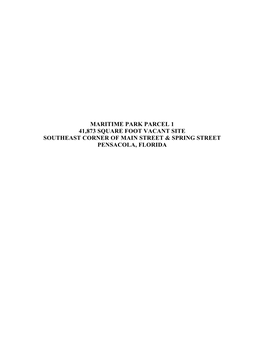 MARITIME PARK PARCEL 1
41,873 SQUARE FOOT VACANT SITE
SOUTHEAST CORNER OF MAIN STREET & SPRING STREET
PENSACOLA, FLORIDA